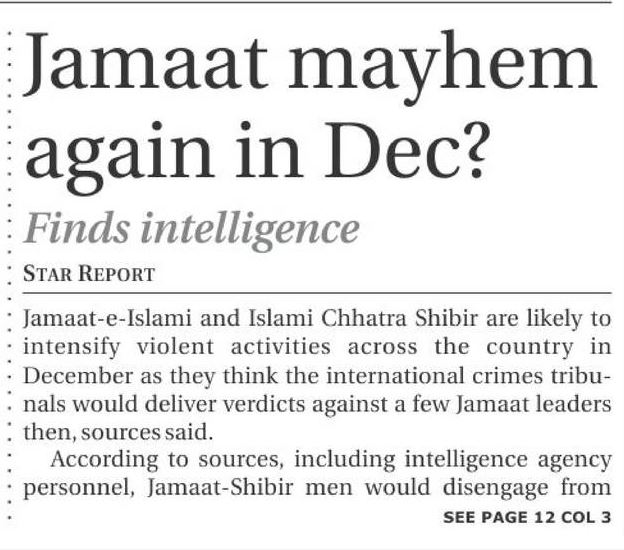 Jamaat mayhem again in Dec?

Finds intelligence

STAR REPORT

Jamaat-e-Islami and Islami Chhatra Shibir are likely to intensify violent activities across the country in December as they think the international crimes tribunals would deliver verdicts against a few Jamaat leaders then, sources said.

According to sources, including intelligence agency personnel, Jamaat-Shibir men would disengage from

SEE PAGE 12 COL 3